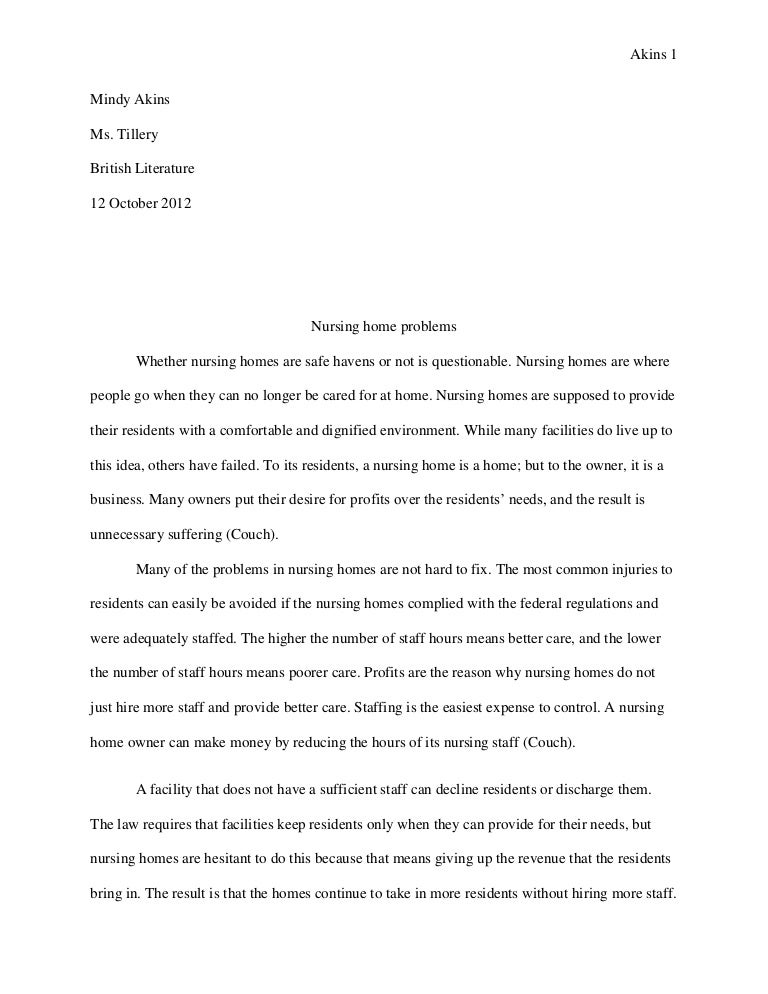 Akins 1

Mindy Akins

Ms. Tillery

British Literature

12 October 2012

Nursing home problems

Whether nursing homes are safe havens or not is questionable. Nursing homes are where people go when they can no longer be cared for at home. Nursing homes are supposed to provide their residents with a comfortable and dignified environment. While many facilities do live up to this idea, others have failed. To its residents, a nursing home is a home; but to the owner, it is a business. Many owners put their desire for profits over the residents' needs, and the result is unnecessary suffering (Couch).

Many of the problems in nursing homes are not hard to fix. The most common injuries to residents can easily be avoided if the nursing homes complied with the federal regulations and were adequately staffed. The higher the number of staff hours means better care, and the lower the number of staff hours means poorer care. Profits are the reason why nursing homes do not just hire more staff and provide better care. Staffing is the easiest expense to control. A nursing home owner can make money by reducing the hours of its nursing staff (Couch).

A facility that does not have a sufficient staff can decline residents or discharge them. The law requires that facilities keep residents only when they can provide for their needs, but nursing homes are hesitant to do this because that means giving up the revenue that the residents bring in. The result is that the homes continue to take in more residents without hiring more staff.